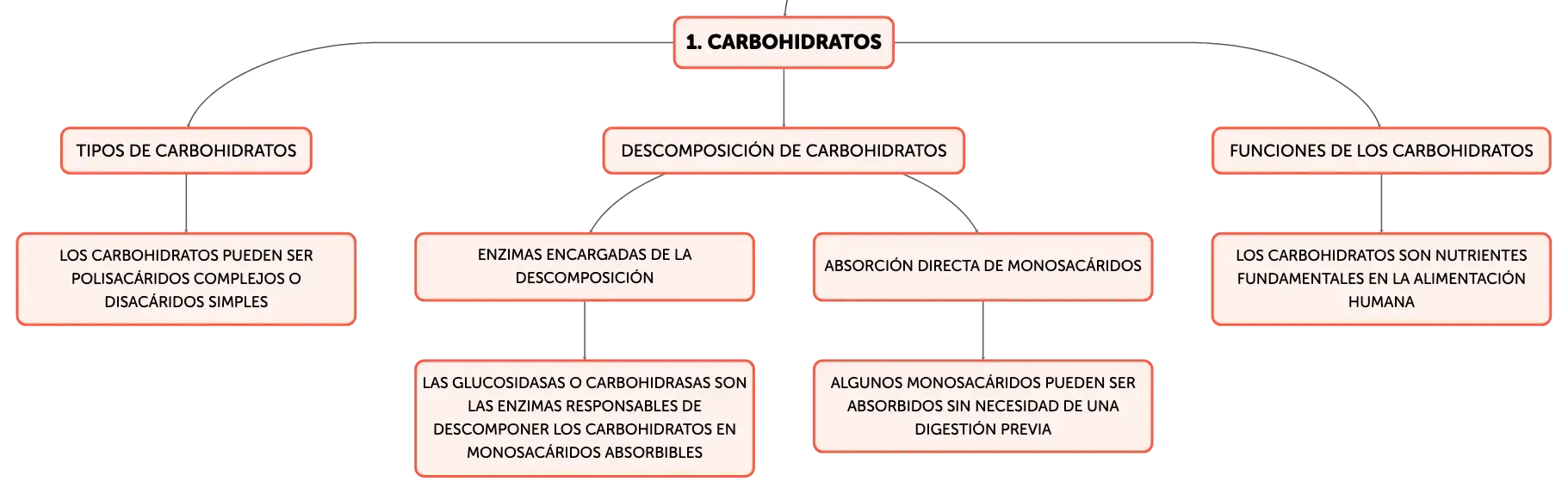 1. CARBOHIDRATOS

TIPOS DE CARBOHIDRATOS

LOS CARBOHIDRATOS PUEDEN SER POLISACÁRIDOS COMPLEJOS O DISACÁRIDOS SIMPLES

DESCOMPOSICIÓN DE CARBOHIDRATOS

ENZIMAS ENCARGADAS DE LA DESCOMPOSICIÓN

LAS GLUCOSIDASAS O CARBOHIDRASAS SON LAS ENZIMAS RESPONSABLES DE DESCOMPONER LOS CARBOHIDRATOS EN MONOSACÁRIDOS ABSORBIBLES

ABSORCIÓN DIRECTA DE MONOSACÁRIDOS

ALGUNOS MONOSACÁRIDOS PUEDEN SER ABSORBIDOS SIN NECESIDAD DE UNA DIGESTIÓN PREVIA

FUNCIONES DE LOS CARBOHIDRATOS

LOS CARBOHIDRATOS SON NUTRIENTES FUNDAMENTALES EN LA ALIMENTACIÓN HUMANA